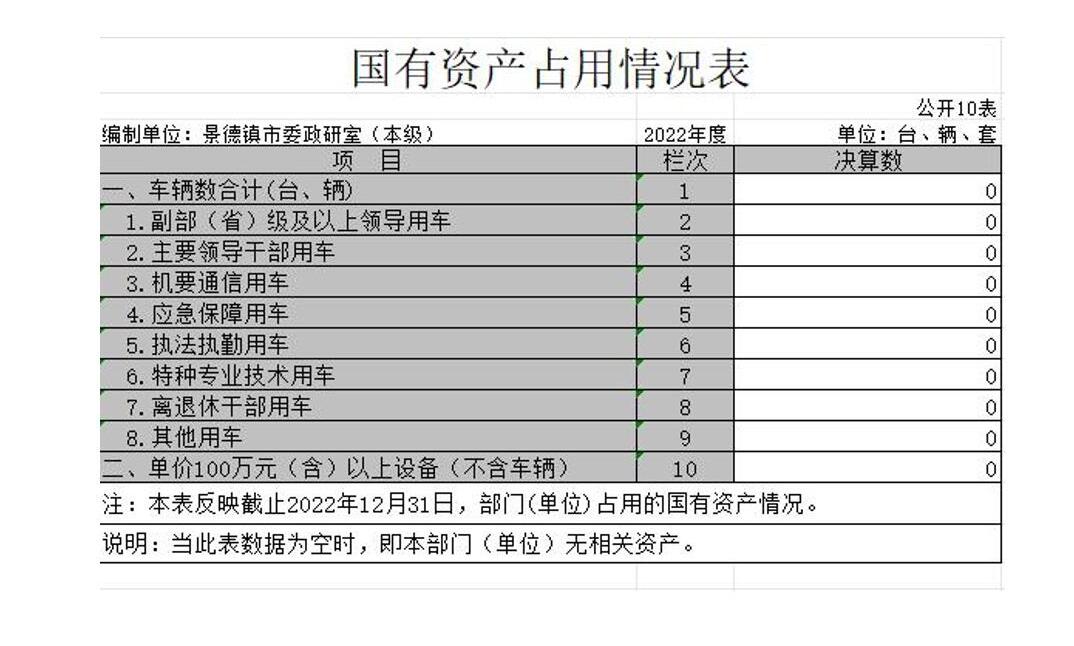 国有资产占用情况表

公开10表

编制单位：景德镇市委政研室（本级）　2022年度　单位：台、辆、套

| 项　目 | 栏次 | 决算数 |
|---|---|---|
| 一、车辆数合计(台、辆) | 1 | 0 |
| 1.副部（省）级及以上领导用车 | 2 | 0 |
| 2.主要领导干部用车 | 3 | 0 |
| 3.机要通信用车 | 4 | 0 |
| 4.应急保障用车 | 5 | 0 |
| 5.执法执勤用车 | 6 | 0 |
| 6.特种专业技术用车 | 7 | 0 |
| 7.离退休干部用车 | 8 | 0 |
| 8.其他用车 | 9 | 0 |
| 二、单价100万元（含）以上设备（不含车辆） | 10 | 0 |

注：本表反映截止2022年12月31日，部门(单位)占用的国有资产情况。

说明：当此表数据为空时，即本部门（单位）无相关资产。